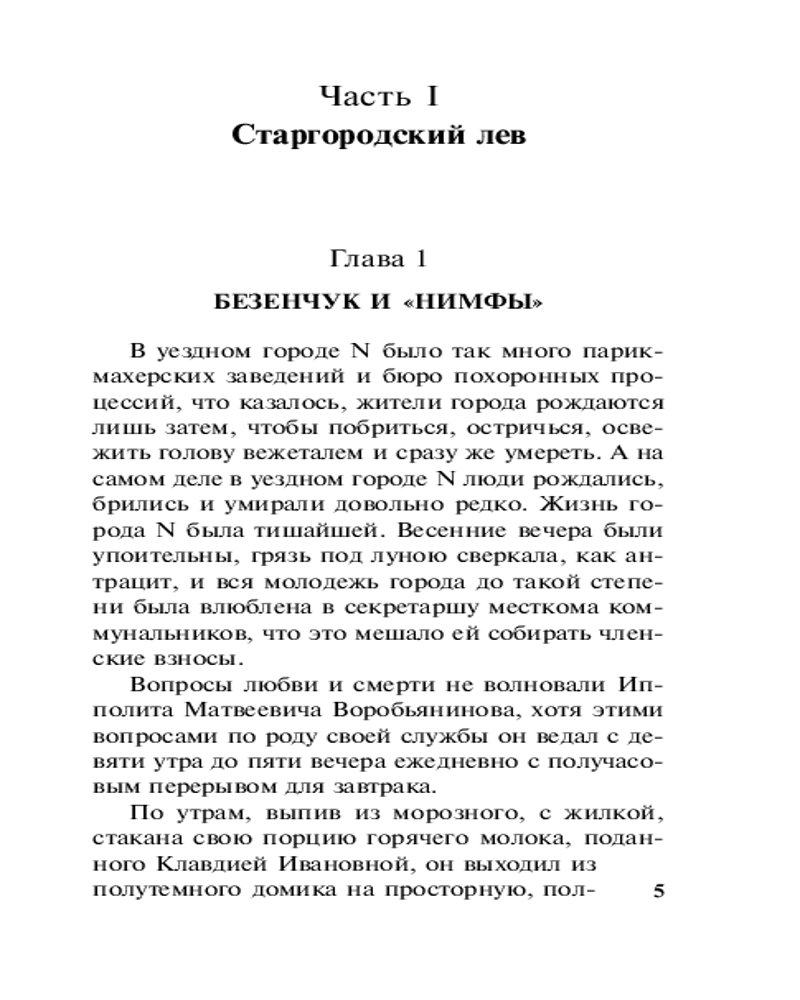 Часть I
Старгородский лев

Глава 1
БЕЗЕНЧУК И «НИМФЫ»

В уездном городе N было так много парикмахерских заведений и бюро похоронных процессий, что казалось, жители города рождаются лишь затем, чтобы побриться, остричься, освежить голову вежеталем и сразу же умереть. А на самом деле в уездном городе N люди рождались, брились и умирали довольно редко. Жизнь города N была тишайшей. Весенние вечера были упоительны, грязь под луною сверкала, как антрацит, и вся молодежь города до такой степени была влюблена в секретаршу месткома коммунальников, что это мешало ей собирать членские взносы.

Вопросы любви и смерти не волновали Ипполита Матвеевича Воробьянинова, хотя этими вопросами по роду своей службы он ведал с девяти утра до пяти вечера ежедневно с получасовым перерывом для завтрака.

По утрам, выпив из морозного, с жилкой, стакана свою порцию горячего молока, поданного Клавдией Ивановной, он выходил из полутемного домика на просторную, пол-

5